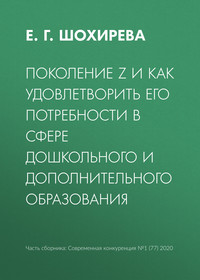 Е. Г. ШОХИРЕВА

ПОКОЛЕНИЕ Z И КАК УДОВЛЕТВОРИТЬ ЕГО ПОТРЕБНОСТИ В СФЕРЕ ДОШКОЛЬНОГО И ДОПОЛНИТЕЛЬНОГО ОБРАЗОВАНИЯ

Часть сборника: Современная конкуренция №1 (77) 2020